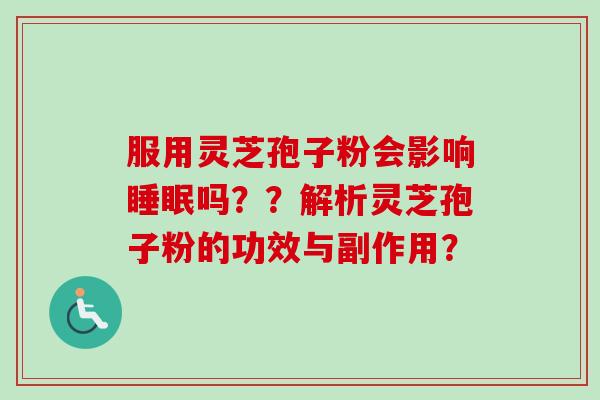 服用灵芝孢子粉会影响睡眠吗？？解析灵芝孢子粉的功效与副作用？